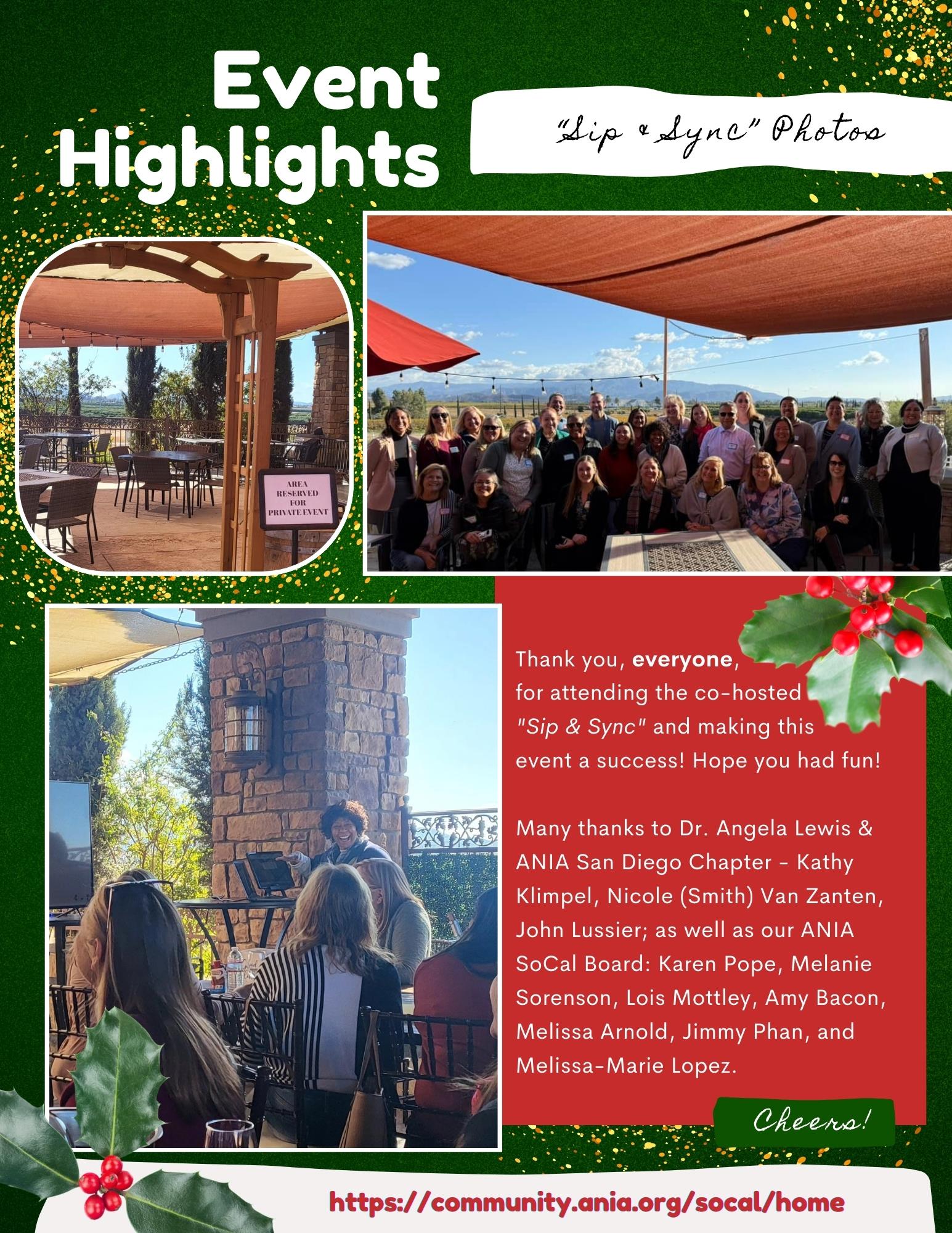 Event Highlights

"Sip & Sync" Photos

AREA RESERVED FOR PRIVATE EVENT

Thank you, everyone, for attending the co-hosted "Sip & Sync" and making this event a success! Hope you had fun!

Many thanks to Dr. Angela Lewis & ANIA San Diego Chapter - Kathy Klimpel, Nicole (Smith) Van Zanten, John Lussier; as well as our ANIA SoCal Board: Karen Pope, Melanie Sorenson, Lois Mottley, Amy Bacon, Melissa Arnold, Jimmy Phan, and Melissa-Marie Lopez.

Cheers!

https://community.ania.org/socal/home